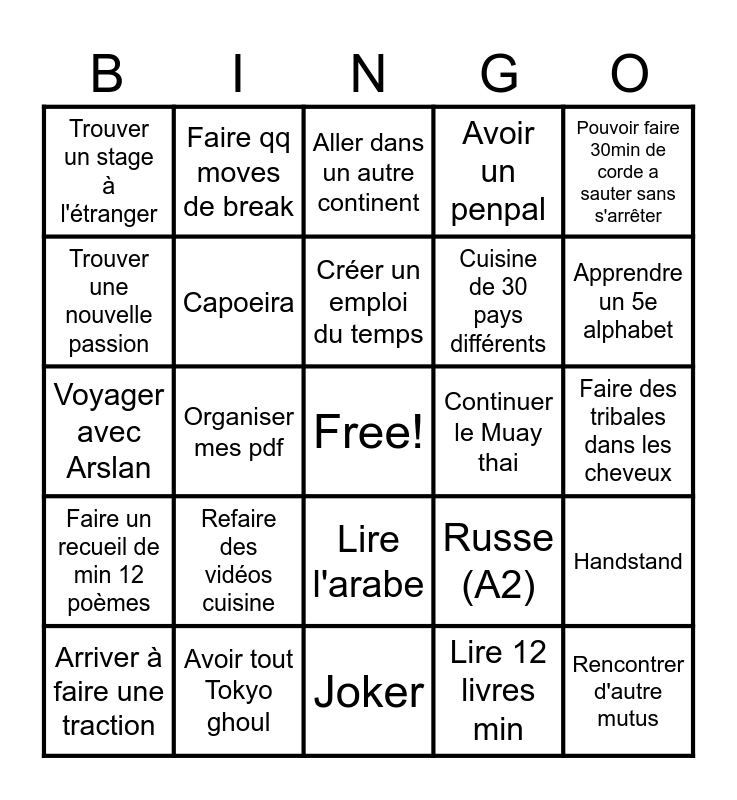 | B | I | N | G | O |
|---|---|---|---|---|
| Trouver un stage à l'étranger | Faire qq moves de break | Aller dans un autre continent | Avoir un penpal | Pouvoir faire 30min de corde a sauter sans s'arrêter |
| Trouver une nouvelle passion | Capoeira | Créer un emploi du temps | Cuisine de 30 pays différents | Apprendre un 5e alphabet |
| Voyager avec Arslan | Organiser mes pdf | Free! | Continuer le Muay thai | Faire des tribales dans les cheveux |
| Faire un recueil de min 12 poèmes | Refaire des vidéos cuisine | Lire l'arabe | Russe (A2) | Handstand |
| Arriver à faire une traction | Avoir tout Tokyo ghoul | Joker | Lire 12 livres min | Rencontrer d'autre mutus |